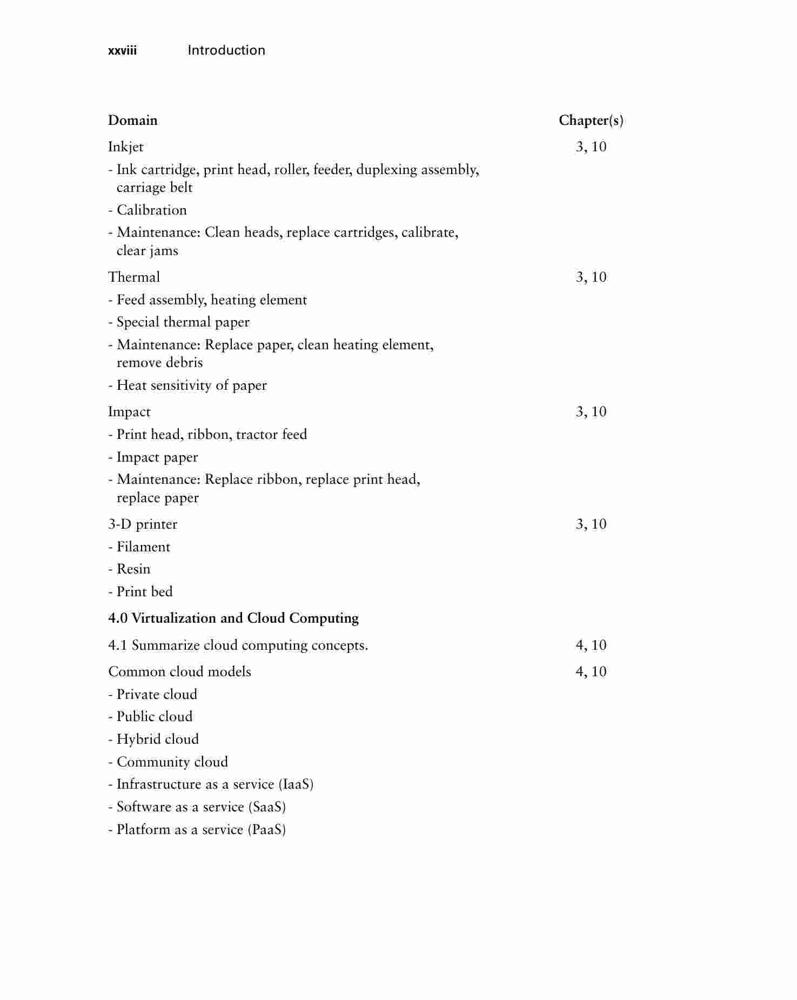 xxviii Introduction

| Domain | Chapter(s) |
|---|---|
| Inkjet | 3, 10 |
| - Ink cartridge, print head, roller, feeder, duplexing assembly, carriage belt | |
| - Calibration | |
| - Maintenance: Clean heads, replace cartridges, calibrate, clear jams | |
| Thermal | 3, 10 |
| - Feed assembly, heating element | |
| - Special thermal paper | |
| - Maintenance: Replace paper, clean heating element, remove debris | |
| - Heat sensitivity of paper | |
| Impact | 3, 10 |
| - Print head, ribbon, tractor feed | |
| - Impact paper | |
| - Maintenance: Replace ribbon, replace print head, replace paper | |
| 3-D printer | 3, 10 |
| - Filament | |
| - Resin | |
| - Print bed | |
| **4.0 Virtualization and Cloud Computing** | |
| 4.1 Summarize cloud computing concepts. | 4, 10 |
| Common cloud models | 4, 10 |
| - Private cloud | |
| - Public cloud | |
| - Hybrid cloud | |
| - Community cloud | |
| - Infrastructure as a service (IaaS) | |
| - Software as a service (SaaS) | |
| - Platform as a service (PaaS) | |